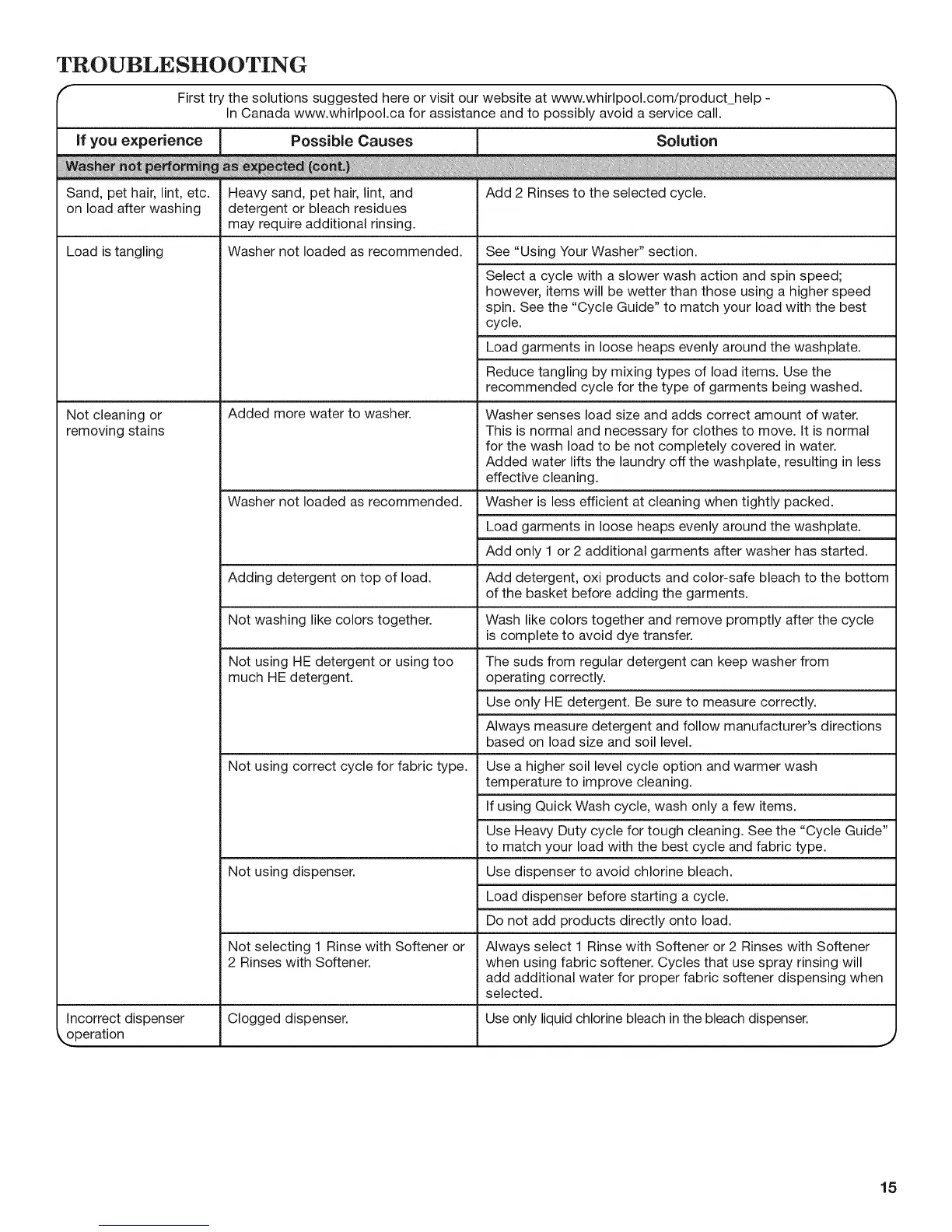 TROUBLESHOOTING

First try the solutions suggested here or visit our website at www.whirlpool.com/product_help - In Canada www.whirlpool.ca for assistance and to possibly avoid a service call.

| If you experience | Possible Causes | Solution |
|---|---|---|
| Washer not performing as expected (cont.) | | |
| Sand, pet hair, lint, etc. on load after washing | Heavy sand, pet hair, lint, and detergent or bleach residues may require additional rinsing. | Add 2 Rinses to the selected cycle. |
| Load is tangling | Washer not loaded as recommended. | See "Using Your Washer" section. |
| | | Select a cycle with a slower wash action and spin speed; however, items will be wetter than those using a higher speed spin. See the "Cycle Guide" to match your load with the best cycle. |
| | | Load garments in loose heaps evenly around the washplate. |
| | | Reduce tangling by mixing types of load items. Use the recommended cycle for the type of garments being washed. |
| Not cleaning or removing stains | Added more water to washer. | Washer senses load size and adds correct amount of water. This is normal and necessary for clothes to move. It is normal for the wash load to be not completely covered in water. Added water lifts the laundry off the washplate, resulting in less effective cleaning. |
| | Washer not loaded as recommended. | Washer is less efficient at cleaning when tightly packed. |
| | | Load garments in loose heaps evenly around the washplate. |
| | | Add only 1 or 2 additional garments after washer has started. |
| | Adding detergent on top of load. | Add detergent, oxi products and color-safe bleach to the bottom of the basket before adding the garments. |
| | Not washing like colors together. | Wash like colors together and remove promptly after the cycle is complete to avoid dye transfer. |
| | Not using HE detergent or using too much HE detergent. | The suds from regular detergent can keep washer from operating correctly. |
| | | Use only HE detergent. Be sure to measure correctly. |
| | | Always measure detergent and follow manufacturer's directions based on load size and soil level. |
| | Not using correct cycle for fabric type. | Use a higher soil level cycle option and warmer wash temperature to improve cleaning. |
| | | If using Quick Wash cycle, wash only a few items. |
| | | Use Heavy Duty cycle for tough cleaning. See the "Cycle Guide" to match your load with the best cycle and fabric type. |
| | Not using dispenser. | Use dispenser to avoid chlorine bleach. |
| | | Load dispenser before starting a cycle. |
| | | Do not add products directly onto load. |
| | Not selecting 1 Rinse with Softener or 2 Rinses with Softener. | Always select 1 Rinse with Softener or 2 Rinses with Softener when using fabric softener. Cycles that use spray rinsing will add additional water for proper fabric softener dispensing when selected. |
| Incorrect dispenser operation | Clogged dispenser. | Use only liquid chlorine bleach in the bleach dispenser. |

15